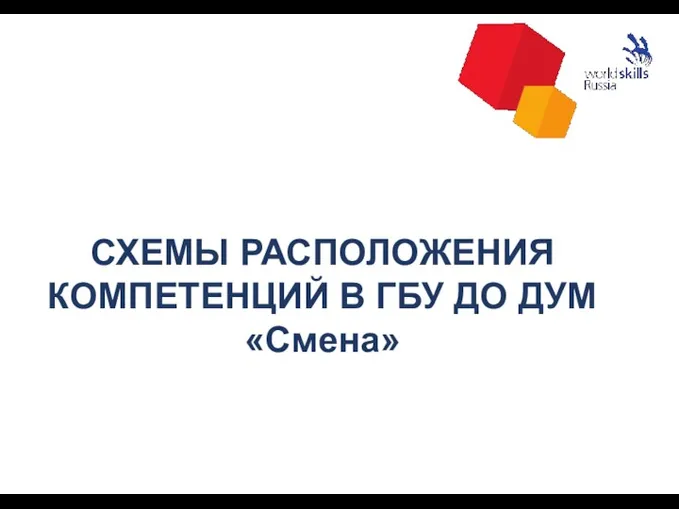 worldskills Russia

СХЕМЫ РАСПОЛОЖЕНИЯ КОМПЕТЕНЦИЙ В ГБУ ДО ДУМ «Смена»